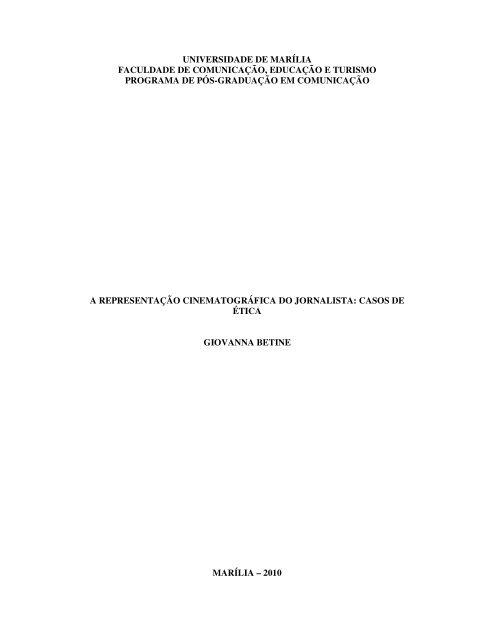 UNIVERSIDADE DE MARÍLIA
FACULDADE DE COMUNICAÇÃO, EDUCAÇÃO E TURISMO
PROGRAMA DE PÓS-GRADUAÇÃO EM COMUNICAÇÃO

A REPRESENTAÇÃO CINEMATOGRÁFICA DO JORNALISTA: CASOS DE ÉTICA

GIOVANNA BETINE

MARÍLIA – 2010